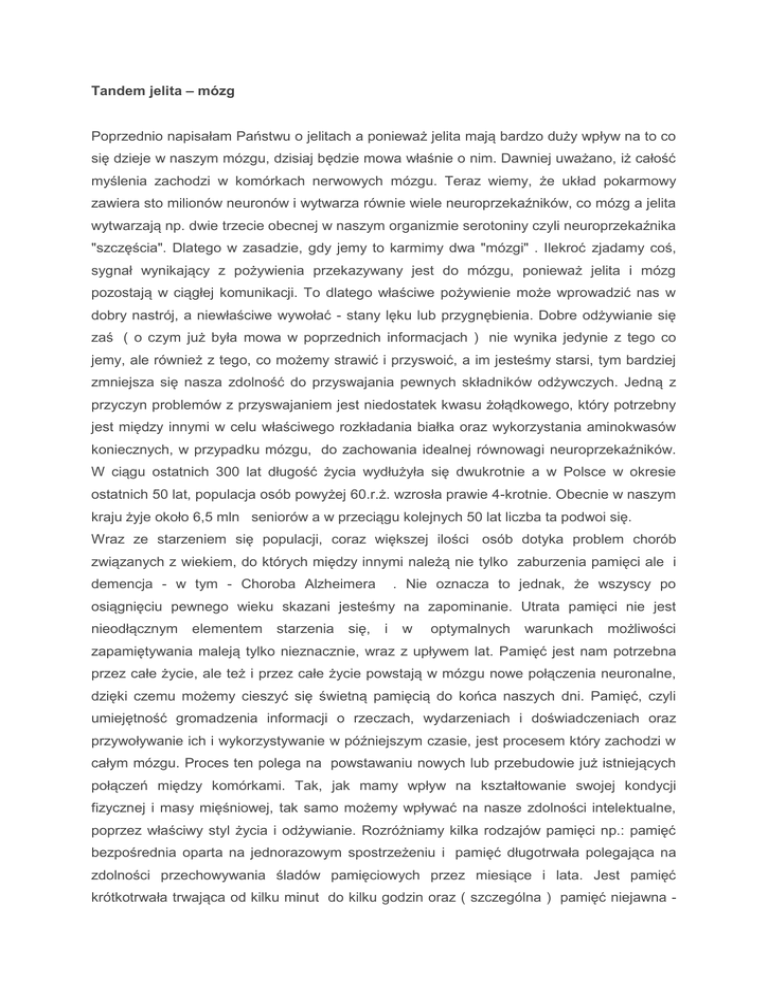 Tandem jelita – mózg

Poprzednio napisałam Państwu o jelitach a ponieważ jelita mają bardzo duży wpływ na to co się dzieje w naszym mózgu, dzisiaj będzie mowa właśnie o nim. Dawniej uważano, iż całość myślenia zachodzi w komórkach nerwowych mózgu. Teraz wiemy, że układ pokarmowy zawiera sto milionów neuronów i wytwarza równie wiele neuroprzekaźników, co mózg a jelita wytwarzają np. dwie trzecie obecnej w naszym organizmie serotoniny czyli neuroprzekaźnika "szczęścia". Dlatego w zasadzie, gdy jemy to karmimy dwa "mózgi" . Ilekroć zjadamy coś, sygnał wynikający z pożywienia przekazywany jest do mózgu, ponieważ jelita i mózg pozostają w ciągłej komunikacji. To dlatego właściwe pożywienie może wprowadzić nas w dobry nastrój, a niewłaściwe wywołać - stany lęku lub przygnębienia. Dobre odżywianie się zaś ( o czym już była mowa w poprzednich informacjach ) nie wynika jedynie z tego co jemy, ale również z tego, co możemy strawić i przyswoić, a im jesteśmy starsi, tym bardziej zmniejsza się nasza zdolność do przyswajania pewnych składników odżywczych. Jedną z przyczyn problemów z przyswajaniem jest niedostatek kwasu żołądkowego, który potrzebny jest między innymi w celu właściwego rozkładania białka oraz wykorzystania aminokwasów koniecznych, w przypadku mózgu, do zachowania idealnej równowagi neuroprzekaźników. W ciągu ostatnich 300 lat długość życia wydłużyła się dwukrotnie a w Polsce w okresie ostatnich 50 lat, populacja osób powyżej 60.r.ż. wzrosła prawie 4-krotnie. Obecnie w naszym kraju żyje około 6,5 mln seniorów a w przeciągu kolejnych 50 lat liczba ta podwoi się.
Wraz ze starzeniem się populacji, coraz większej ilości osób dotyka problem chorób związanych z wiekiem, do których między innymi należą nie tylko zaburzenia pamięci ale i demencja - w tym - Choroba Alzheimera . Nie oznacza to jednak, że wszyscy po osiągnięciu pewnego wieku skazani jesteśmy na zapominanie. Utrata pamięci nie jest nieodłącznym elementem starzenia się, i w optymalnych warunkach możliwości zapamiętywania maleją tylko nieznacznie, wraz z upływem lat. Pamięć jest nam potrzebna przez całe życie, ale też i przez całe życie powstają w mózgu nowe połączenia neuronalne, dzięki czemu możemy cieszyć się świetną pamięcią do końca naszych dni. Pamięć, czyli umiejętność gromadzenia informacji o rzeczach, wydarzeniach i doświadczeniach oraz przywoływanie ich i wykorzystywanie w późniejszym czasie, jest procesem który zachodzi w całym mózgu. Proces ten polega na powstawaniu nowych lub przebudowie już istniejących połączeń między komórkami. Tak, jak mamy wpływ na kształtowanie swojej kondycji fizycznej i masy mięśniowej, tak samo możemy wpływać na nasze zdolności intelektualne, poprzez właściwy styl życia i odżywianie. Rozróżniamy kilka rodzajów pamięci np.: pamięć bezpośrednia oparta na jednorazowym spostrzeżeniu i pamięć długotrwała polegająca na zdolności przechowywania śladów pamięciowych przez miesiące i lata. Jest pamięć krótkotrwała trwająca od kilku minut do kilku godzin oraz ( szczególna ) pamięć niejawna -